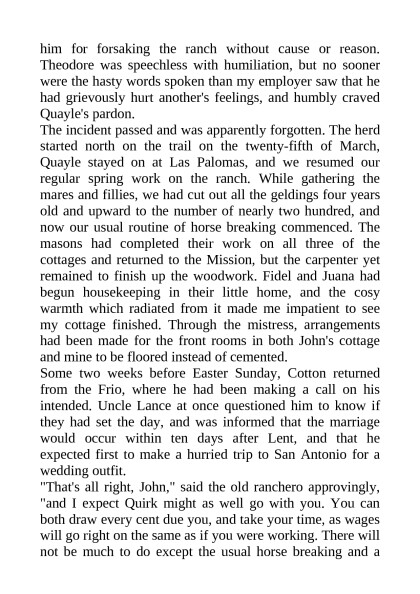 him for forsaking the ranch without cause or reason. Theodore was speechless with humiliation, but no sooner were the hasty words spoken than my employer saw that he had grievously hurt another's feelings, and humbly craved Quayle's pardon.

The incident passed and was apparently forgotten. The herd started north on the trail on the twenty-fifth of March, Quayle stayed on at Las Palomas, and we resumed our regular spring work on the ranch. While gathering the mares and fillies, we had cut out all the geldings four years old and upward to the number of nearly two hundred, and now our usual routine of horse breaking commenced. The masons had completed their work on all three of the cottages and returned to the Mission, but the carpenter yet remained to finish up the woodwork. Fidel and Juana had begun housekeeping in their little home, and the cosy warmth which radiated from it made me impatient to see my cottage finished. Through the mistress, arrangements had been made for the front rooms in both John's cottage and mine to be floored instead of cemented.

Some two weeks before Easter Sunday, Cotton returned from the Frio, where he had been making a call on his intended. Uncle Lance at once questioned him to know if they had set the day, and was informed that the marriage would occur within ten days after Lent, and that he expected first to make a hurried trip to San Antonio for a wedding outfit.

"That's all right, John," said the old ranchero approvingly, "and I expect Quirk might as well go with you. You can both draw every cent due you, and take your time, as wages will go right on the same as if you were working. There will not be much to do except the usual horse breaking and a